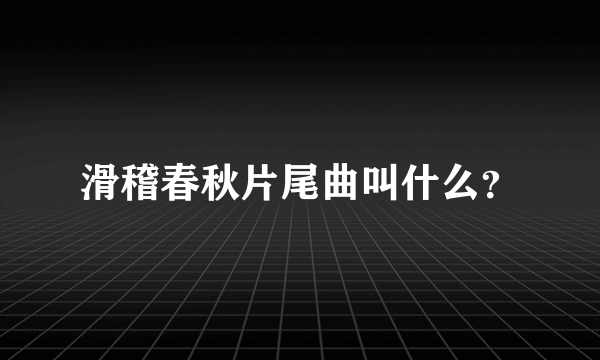 滑稽春秋片尾曲叫什么?